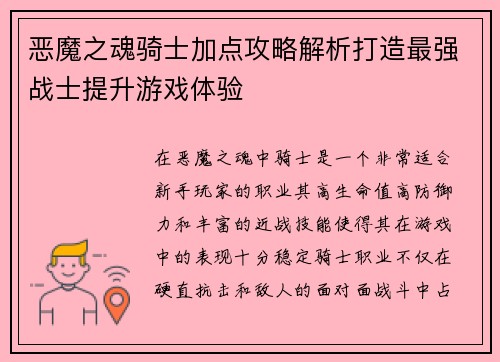 恶魔之魂骑士加点攻略解析打造最强战士提升游戏体验

在恶魔之魂中骑士是一个非常适合新手玩家的职业其高生命值高防御力和丰富的近战技能使得其在游戏中的表现十分稳定骑士职业不仅在硬直抗击和敌人的面对面战斗中占